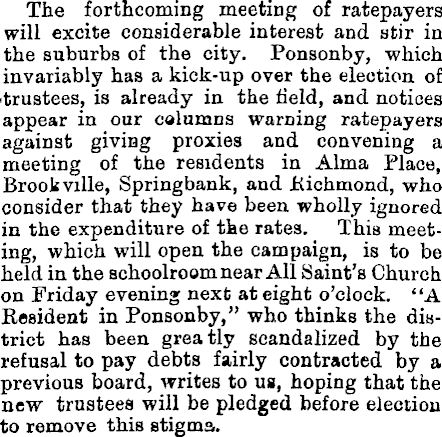 The forthcoming meeting of ratepayers will excite considerable interest and stir in the suburbs of the city. Ponsonby, which invariably has a kick-up over the election of trustees, is already in the field, and notices appear in our columns warning ratepayers against giving proxies and convening a meeting of the residents in Alma Place, Brookville, Springbank, and Richmond, who consider that they have been wholly ignored in the expenditure of the rates. This meeting, which will open the campaign, is to be held in the schoolroom near All Saint's Church on Friday evening next at eight o'clock. "A Resident in Ponsonby," who thinks the district has been greatly scandalized by the refusal to pay debts fairly contracted by a previous board, writes to us, hoping that the new trustees will be pledged before election to remove this stigma.